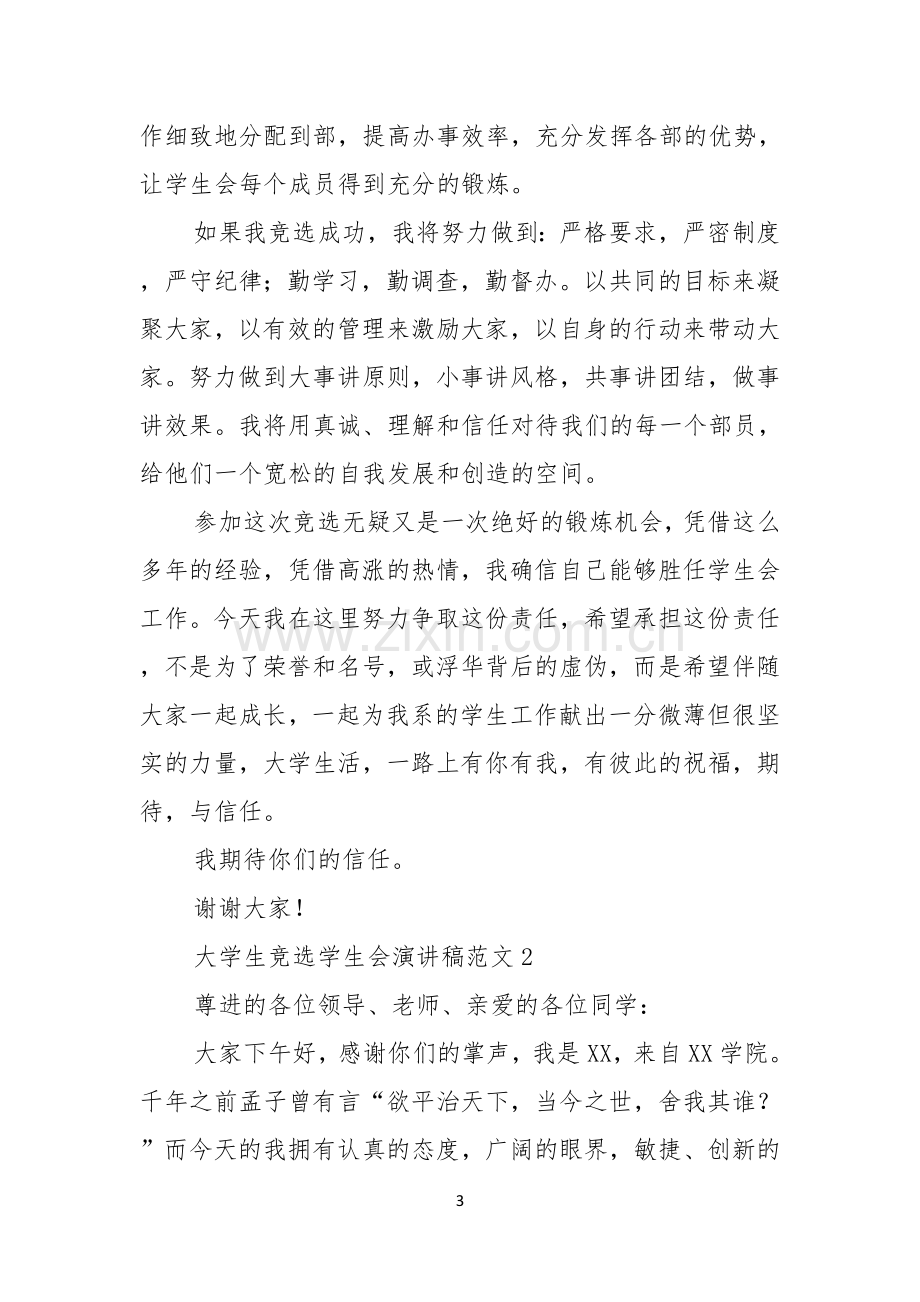 作细致地分配到部，提高办事效率，充分发挥各部的优势，让学生会每个成员得到充分的锻炼。

如果我竞选成功，我将努力做到：严格要求，严密制度，严守纪律；勤学习，勤调查，勤督办。以共同的目标来凝聚大家，以有效的管理来激励大家，以自身的行动来带动大家。努力做到大事讲原则，小事讲风格，共事讲团结，做事讲效果。我将用真诚、理解和信任对待我们的每一个部员，给他们一个宽松的自我发展和创造的空间。

参加这次竞选无疑又是一次绝好的锻炼机会，凭借这么多年的经验，凭借高涨的热情，我确信自己能够胜任学生会工作。今天我在这里努力争取这份责任，希望承担这份责任，不是为了荣誉和名号，或浮华背后的虚伪，而是希望伴随大家一起成长，一起为我系的学生工作献出一分微薄但很坚实的力量，大学生活，一路上有你有我，有彼此的祝福，期待，与信任。

我期待你们的信任。

谢谢大家！

大学生竞选学生会演讲稿范文2

尊进的各位领导、老师、亲爱的各位同学：

大家下午好，感谢你们的掌声，我是XX，来自XX学院。千年之前孟子曾有言“欲平治天下，当今之世，舍我其谁？”而今天的我拥有认真的态度，广阔的眼界，敏捷、创新的

3

www.zixin.com.cn